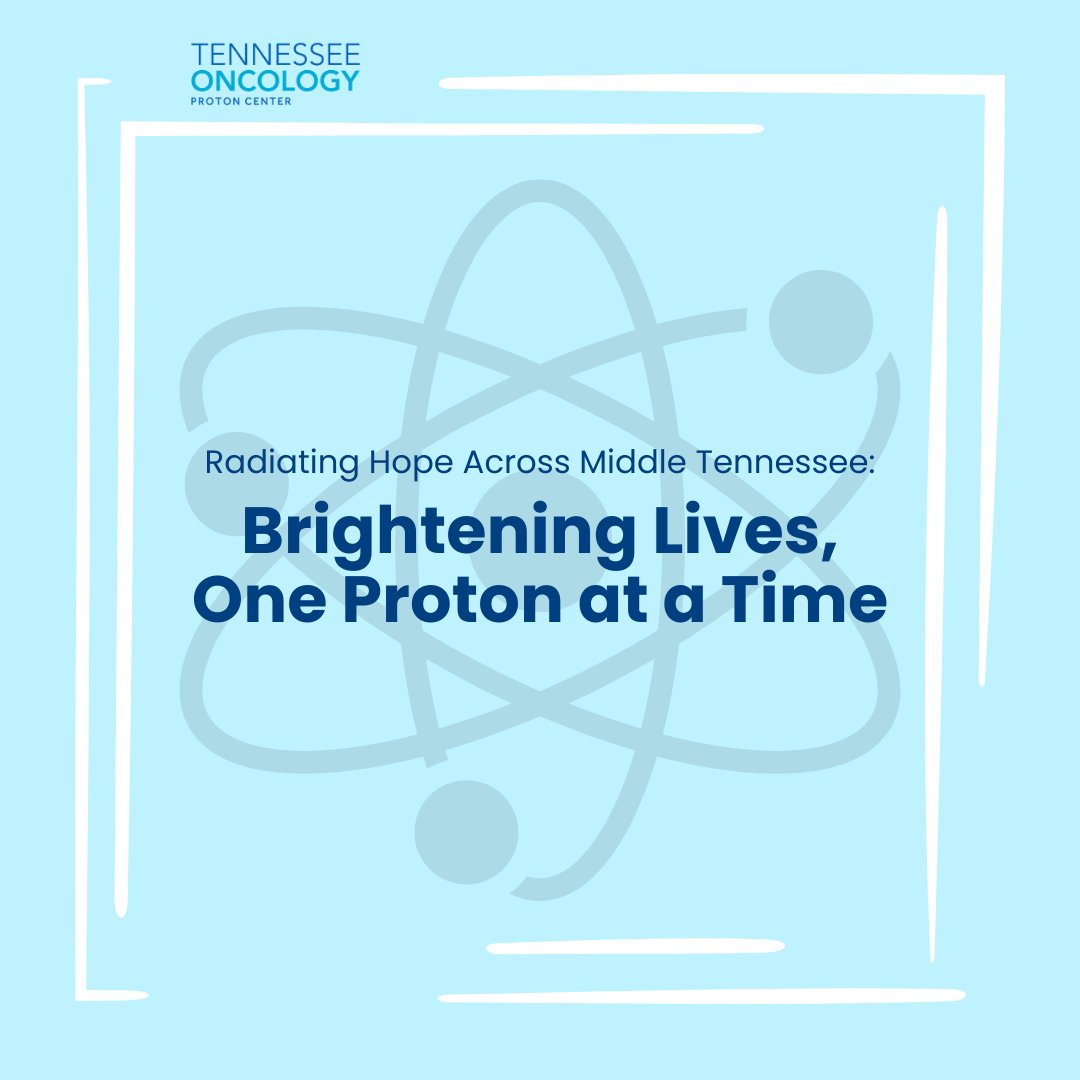 TENNESSEE
ONCOLOGY
PROTON CENTER

Radiating Hope Across Middle Tennessee:

Brightening Lives, One Proton at a Time